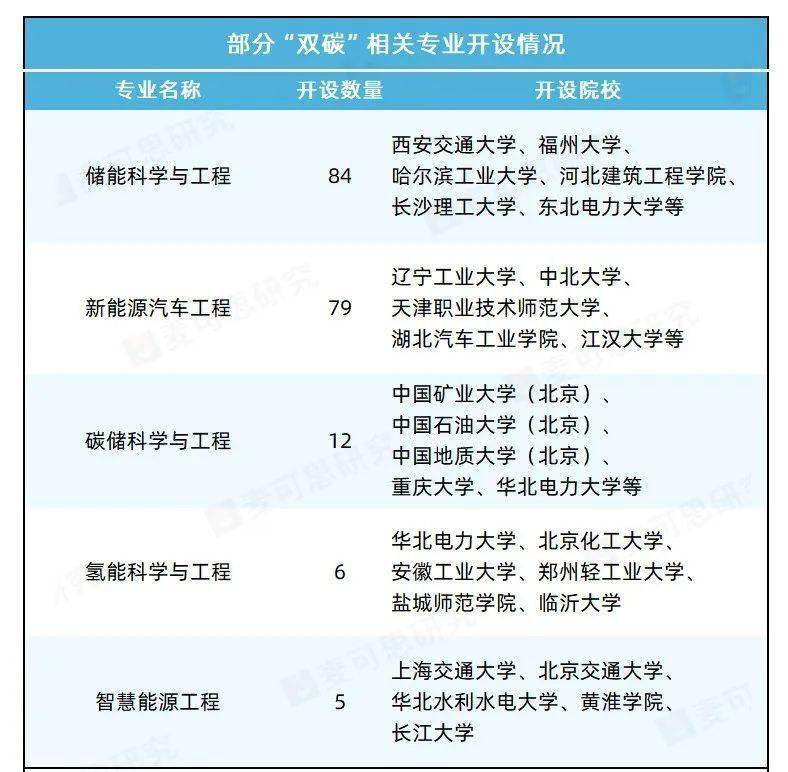 部分“双碳”相关专业开设情况

| 专业名称 | 开设数量 | 开设院校 |
|---|---|---|
| 储能科学与工程 | 84 | 西安交通大学、福州大学、哈尔滨工业大学、河北建筑工程学院、长沙理工大学、东北电力大学等 |
| 新能源汽车工程 | 79 | 辽宁工业大学、中北大学、天津职业技术师范大学、湖北汽车工业学院、江汉大学等 |
| 碳储科学与工程 | 12 | 中国矿业大学（北京）、中国石油大学（北京）、中国地质大学（北京）、重庆大学、华北电力大学等 |
| 氢能科学与工程 | 6 | 华北电力大学、北京化工大学、安徽工业大学、郑州轻工业大学、盐城师范学院、临沂大学 |
| 智慧能源工程 | 5 | 上海交通大学、北京交通大学、华北水利水电大学、黄淮学院、长江大学 |

麦可思研究